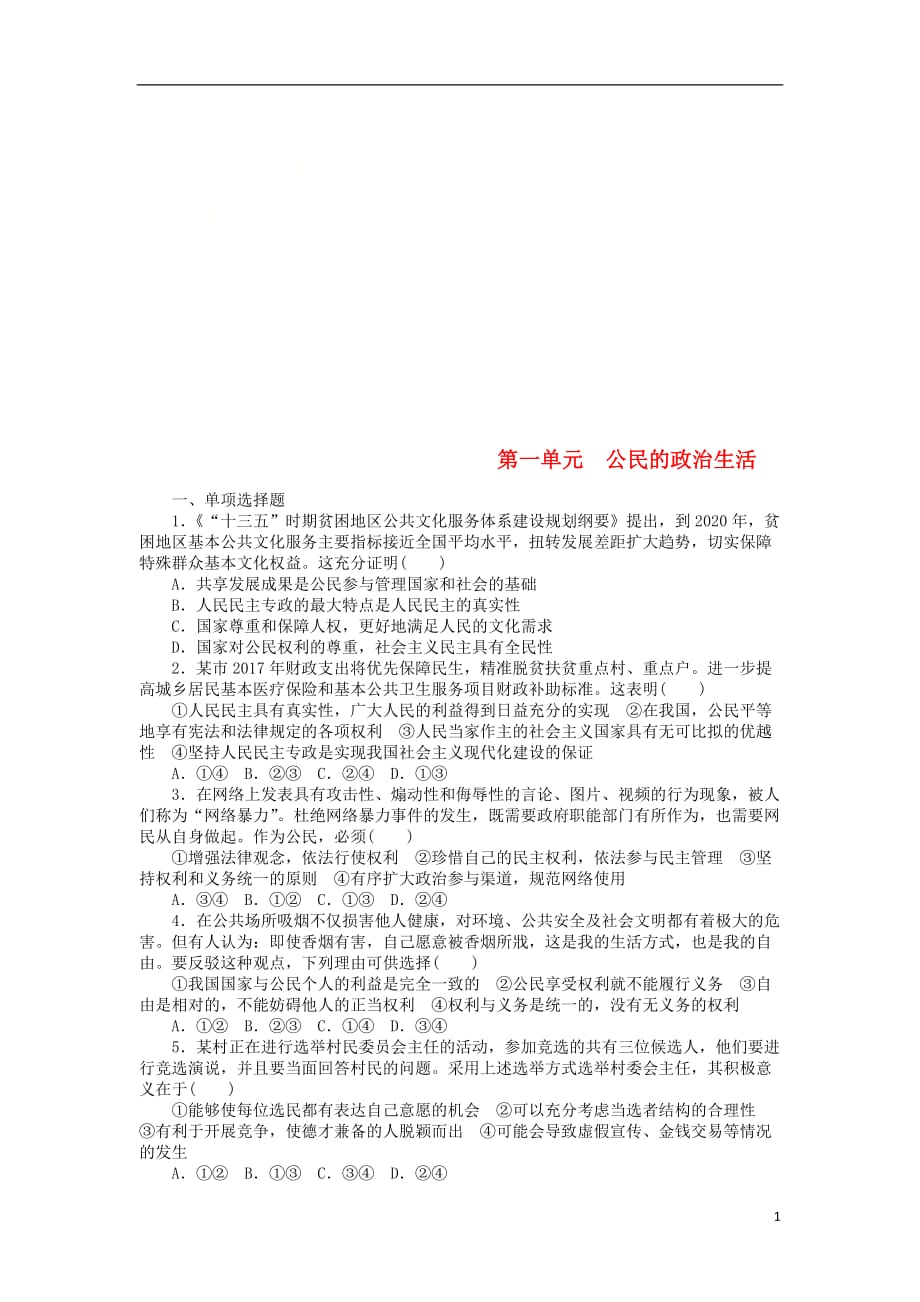 第一单元　公民的政治生活

一、单项选择题

1.《“十三五”时期贫困地区公共文化服务体系建设规划纲要》提出，到2020年，贫困地区基本公共文化服务主要指标接近全国平均水平，扭转发展差距扩大趋势，切实保障特殊群众基本文化权益。这充分证明(　　)

A．共享发展成果是公民参与管理国家和社会的基础

B．人民民主专政的最大特点是人民民主的真实性

C．国家尊重和保障人权，更好地满足人民的文化需求

D．国家对公民权利的尊重，社会主义民主具有全民性

2．某市2017年财政支出将优先保障民生，精准脱贫扶贫重点村、重点户。进一步提高城乡居民基本医疗保险和基本公共卫生服务项目财政补助标准。这表明(　　)

①人民民主具有真实性，广大人民的利益得到日益充分的实现　②在我国，公民平等地享有宪法和法律规定的各项权利　③人民当家作主的社会主义国家具有无可比拟的优越性　④坚持人民民主专政是实现我国社会主义现代化建设的保证

A．①④　B．②③　C．②④　D．①③

3．在网络上发表具有攻击性、煽动性和侮辱性的言论、图片、视频的行为现象，被人们称为“网络暴力”。杜绝网络暴力事件的发生，既需要政府职能部门有所作为，也需要网民从自身做起。作为公民，必须(　　)

①增强法律观念，依法行使权利　②珍惜自己的民主权利，依法参与民主管理　③坚持权利和义务统一的原则　④有序扩大政治参与渠道，规范网络使用

A．③④　B．①②　C．①③　D．②④

4．在公共场所吸烟不仅损害他人健康，对环境、公共安全及社会文明都有着极大的危害。但有人认为：即使香烟有害，自己愿意被香烟所戕，这是我的生活方式，也是我的自由。要反驳这种观点，下列理由可供选择(　　)

①我国国家与公民个人的利益是完全一致的　②公民享受权利就不能履行义务　③自由是相对的，不能妨碍他人的正当权利　④权利与义务是统一的，没有无义务的权利

A．①②　B．②③　C．①④　D．③④

5．某村正在进行选举村民委员会主任的活动，参加竞选的共有三位候选人，他们要进行竞选演说，并且要当面回答村民的问题。采用上述选举方式选举村委会主任，其积极意义在于(　　)

①能够使每位选民都有表达自己意愿的机会　②可以充分考虑当选者结构的合理性　③有利于开展竞争，使德才兼备的人脱颖而出　④可能会导致虚假宣传、金钱交易等情况的发生

A．①②　B．①③　C．③④　D．②④

1